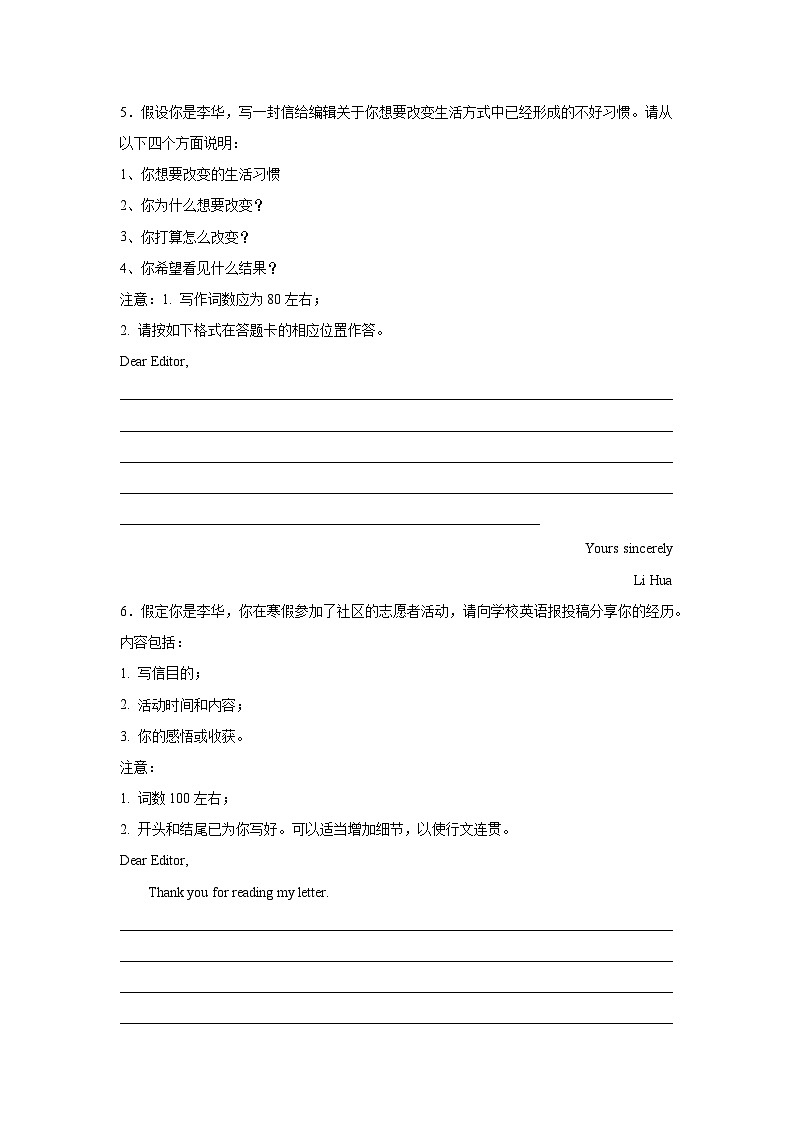 5．假设你是李华，写一封信给编辑关于你想要改变生活方式中已经形成的不好习惯。请从以下四个方面说明：

1、你想要改变的生活习惯

2、你为什么想要改变？

3、你打算怎么改变？

4、你希望看见什么结果？

注意：1. 写作词数应为 80 左右；

2. 请按如下格式在答题卡的相应位置作答。

Dear Editor,

Yours sincerely

Li Hua

6．假定你是李华，你在寒假参加了社区的志愿者活动，请向学校英语报投稿分享你的经历。内容包括：

1. 写信目的；

2. 活动时间和内容；

3. 你的感悟或收获。

注意：

1. 词数 100 左右；

2. 开头和结尾已为你写好。可以适当增加细节，以使行文连贯。

Dear Editor,

Thank you for reading my letter.